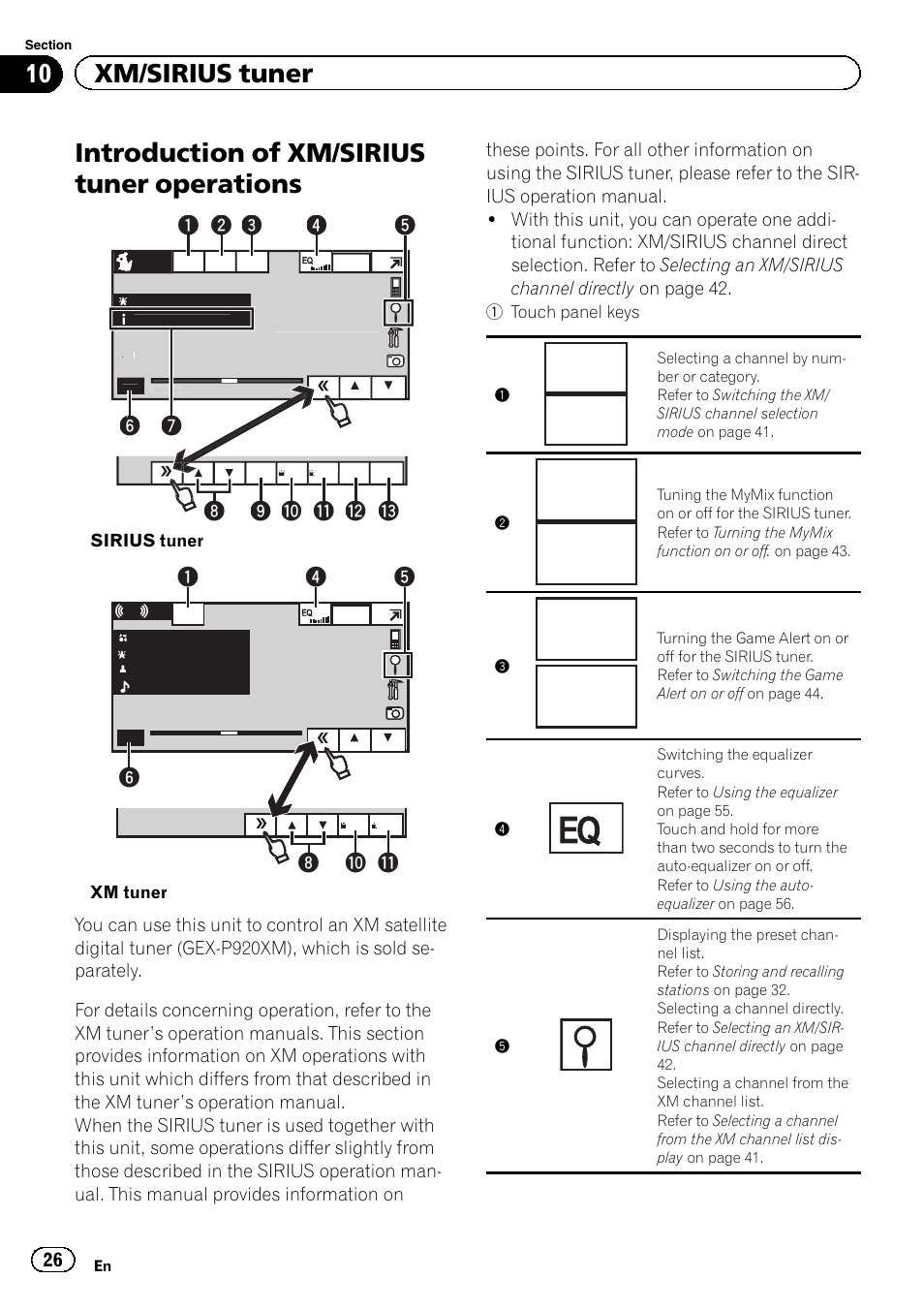 Section
10 XM/SIRIUS tuner

Introduction of XM/SIRIUS tuner operations

1 2 3 4 5

EQ

6 7

8 9 10 11 12 13

SIRIUS tuner

1 4 5

EQ

6

8 10 11

XM tuner

You can use this unit to control an XM satellite digital tuner (GEX-P920XM), which is sold separately.

For details concerning operation, refer to the XM tuner's operation manuals. This section provides information on XM operations with this unit which differs from that described in the XM tuner's operation manual.
When the SIRIUS tuner is used together with this unit, some operations differ slightly from those described in the SIRIUS operation manual. This manual provides information on these points. For all other information on using the SIRIUS tuner, please refer to the SIRIUS operation manual.
• With this unit, you can operate one additional function: XM/SIRIUS channel direct selection. Refer to Selecting an XM/SIRIUS channel directly on page 42.
① Touch panel keys

| | | |
|---|---|---|
| 1 | | Selecting a channel by number or category. Refer to Switching the XM/SIRIUS channel selection mode on page 41. |
| 2 | | Tuning the MyMix function on or off for the SIRIUS tuner. Refer to Turning the MyMix function on or off. on page 43. |
| 3 | | Turning the Game Alert on or off for the SIRIUS tuner. Refer to Switching the Game Alert on or off on page 44. |
| 4 | EQ | Switching the equalizer curves. Refer to Using the equalizer on page 55. Touch and hold for more than two seconds to turn the auto-equalizer on or off. Refer to Using the auto-equalizer on page 56. |
| 5 | | Displaying the preset channel list. Refer to Storing and recalling stations on page 32. Selecting a channel directly. Refer to Selecting an XM/SIRIUS channel directly on page 42. Selecting a channel from the XM channel list. Refer to Selecting a channel from the XM channel list display on page 41. |

26 En